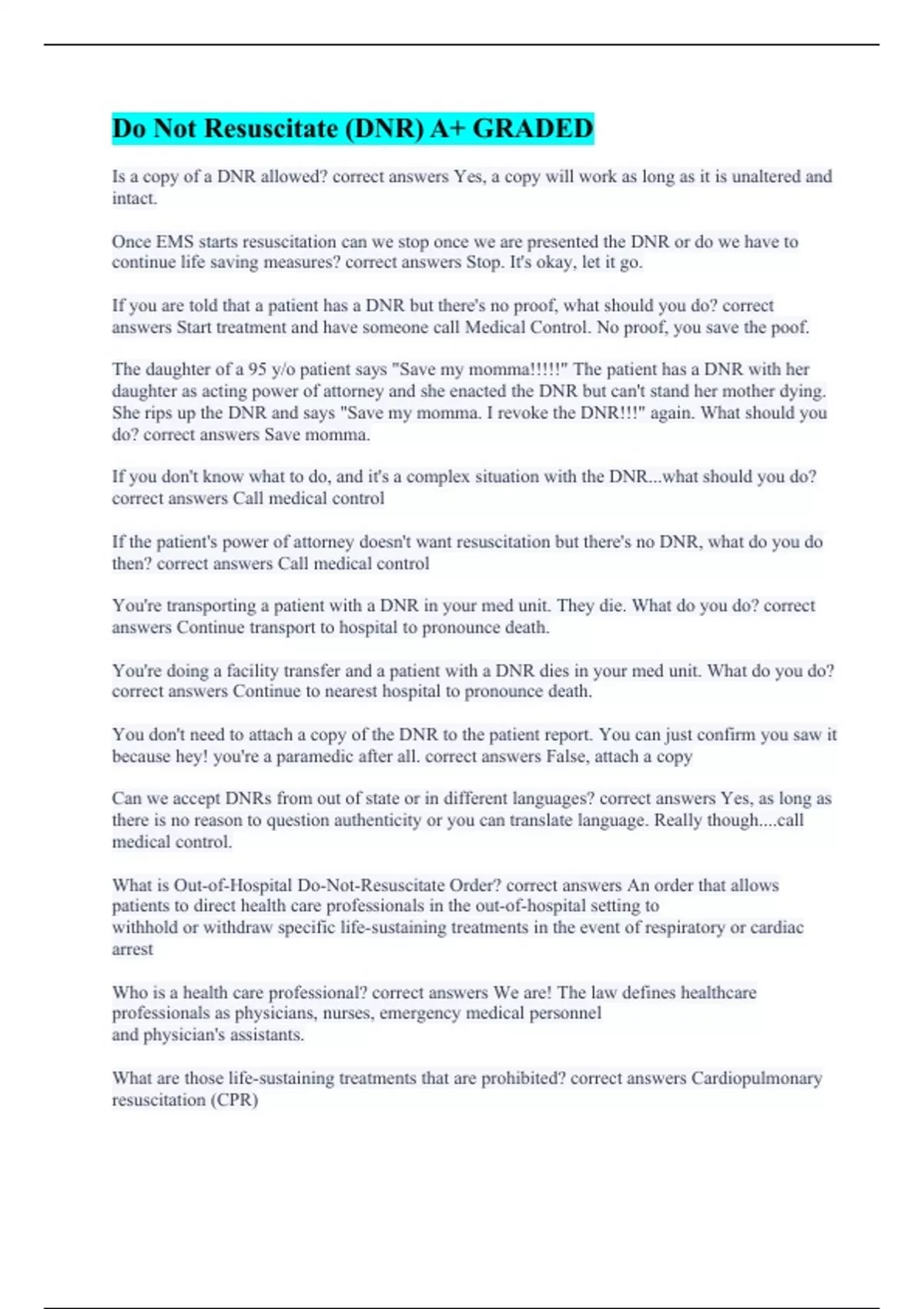 Do Not Resuscitate (DNR) A+ GRADED

Is a copy of a DNR allowed? correct answers Yes, a copy will work as long as it is unaltered and intact.

Once EMS starts resuscitation can we stop once we are presented the DNR or do we have to continue life saving measures? correct answers Stop. It's okay, let it go.

If you are told that a patient has a DNR but there's no proof, what should you do? correct answers Start treatment and have someone call Medical Control. No proof, you save the poof.

The daughter of a 95 y/o patient says "Save my momma!!!!!" The patient has a DNR with her daughter as acting power of attorney and she enacted the DNR but can't stand her mother dying. She rips up the DNR and says "Save my momma. I revoke the DNR!!!" again. What should you do? correct answers Save momma.

If you don't know what to do, and it's a complex situation with the DNR...what should you do? correct answers Call medical control

If the patient's power of attorney doesn't want resuscitation but there's no DNR, what do you do then? correct answers Call medical control

You're transporting a patient with a DNR in your med unit. They die. What do you do? correct answers Continue transport to hospital to pronounce death.

You're doing a facility transfer and a patient with a DNR dies in your med unit. What do you do? correct answers Continue to nearest hospital to pronounce death.

You don't need to attach a copy of the DNR to the patient report. You can just confirm you saw it because hey! you're a paramedic after all. correct answers False, attach a copy

Can we accept DNRs from out of state or in different languages? correct answers Yes, as long as there is no reason to question authenticity or you can translate language. Really though....call medical control.

What is Out-of-Hospital Do-Not-Resuscitate Order? correct answers An order that allows patients to direct health care professionals in the out-of-hospital setting to withhold or withdraw specific life-sustaining treatments in the event of respiratory or cardiac arrest

Who is a health care professional? correct answers We are! The law defines healthcare professionals as physicians, nurses, emergency medical personnel and physician's assistants.

What are those life-sustaining treatments that are prohibited? correct answers Cardiopulmonary resuscitation (CPR)